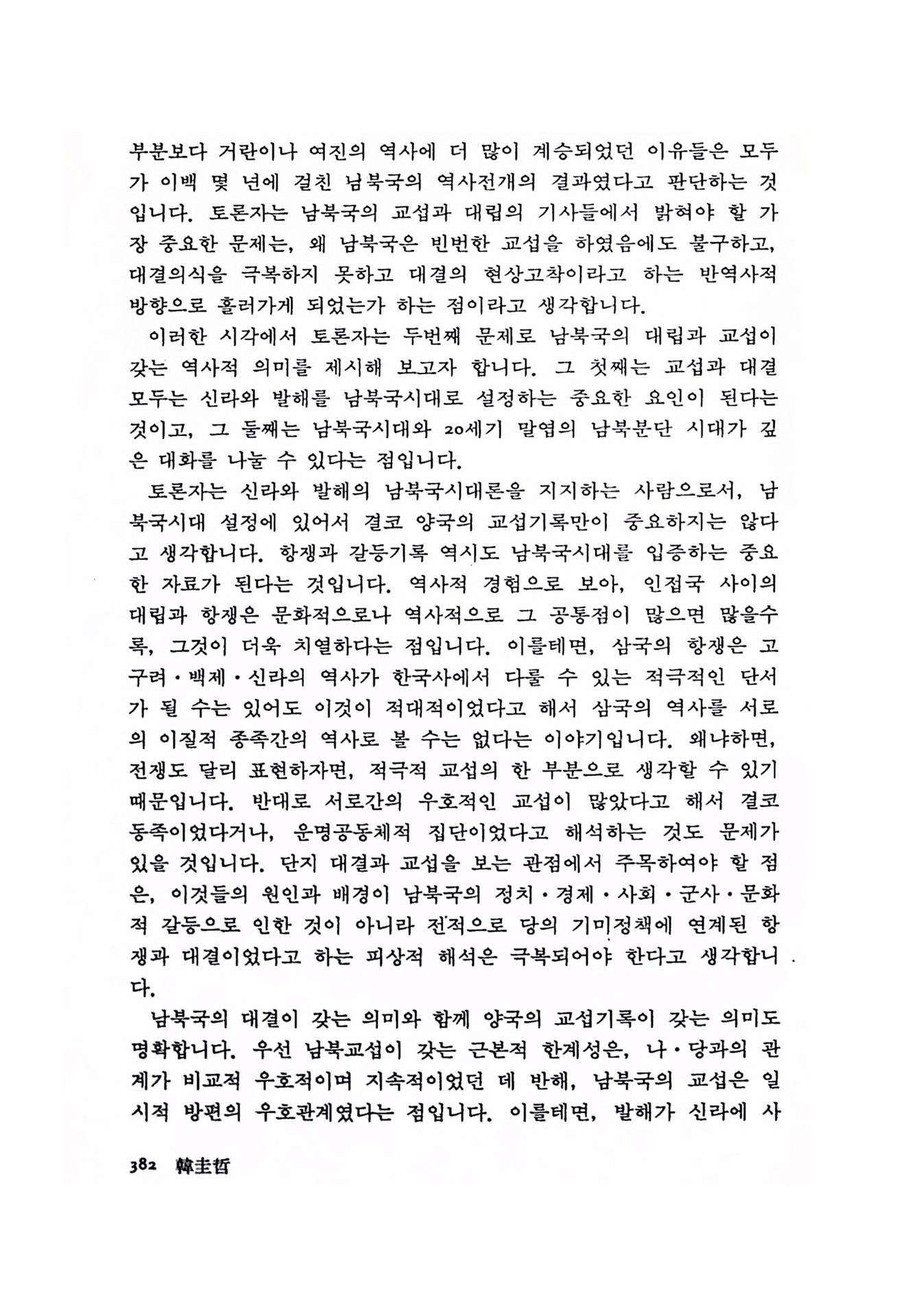 부분보다 거란이나 여진의 역사에 더 많이 계승되었던 이유들은 모두가 이백 몇 년에 걸친 남북국의 역사전개의 결과였다고 판단하는 것입니다. 토론자는 남북국의 교섭과 대립의 기사들에서 밝혀야 할 가장 중요한 문제는, 왜 남북국은 빈번한 교섭을 하였음에도 불구하고, 대결의식을 극복하지 못하고 대결의 현상고착이라고 하는 반역사적 방향으로 흘러가게 되었는가 하는 점이라고 생각합니다.

이러한 시각에서 토론자는 두번째 문제로 남북국의 대립과 교섭이 갖는 역사적 의미를 제시해 보고자 합니다. 그 첫째는 교섭과 대결 모두는 신라와 발해를 남북국시대로 설정하는 중요한 요인이 된다는 것이고, 그 둘째는 남북국시대와 20세기 말엽의 남북분단 시대가 깊은 대화를 나눌 수 있다는 점입니다.

토론자는 신라와 발해의 남북국시대론을 지지하는 사람으로서, 남북국시대 설정에 있어서 결코 양국의 교섭기록만이 중요하지는 않다고 생각합니다. 항쟁과 갈등기록 역시도 남북국시대를 입증하는 중요한 자료가 된다는 것입니다. 역사적 경험으로 보아, 인접국 사이의 대립과 항쟁은 문화적으로나 역사적으로 그 공통점이 많으면 많을수록, 그것이 더욱 치열하다는 점입니다. 이를테면, 삼국의 항쟁은 고구려·백제·신라의 역사가 한국사에서 다룰 수 있는 적극적인 단서가 될 수는 있어도 이것이 적대적이었다고 해서 삼국의 역사를 서로의 이질적 종족간의 역사로 볼 수는 없다는 이야기입니다. 왜냐하면, 전쟁도 달리 표현하자면, 적극적 교섭의 한 부분으로 생각할 수 있기 때문입니다. 반대로 서로간의 우호적인 교섭이 많았다고 해서 결코 동족이었다거나, 운명공동체적 집단이었다고 해석하는 것도 문제가 있을 것입니다. 단지 대결과 교섭을 보는 관점에서 주목하여야 할 점은, 이것들의 원인과 배경이 남북국의 정치·경제·사회·군사·문화적 갈등으로 인한 것이 아니라 전적으로 당의 기미정책에 연계된 항쟁과 대결이었다고 하는 피상적 해석은 극복되어야 한다고 생각합니다.

남북국의 대결이 갖는 의미와 함께 양국의 교섭기록이 갖는 의미도 명확합니다. 우선 남북교섭이 갖는 근본적 한계성은, 나·당과의 관계가 비교적 우호적이며 지속적이었던 데 반해, 남북국의 교섭은 일시적 방편의 우호관계였다는 점입니다. 이를테면, 발해가 신라에 사

382 韓圭哲